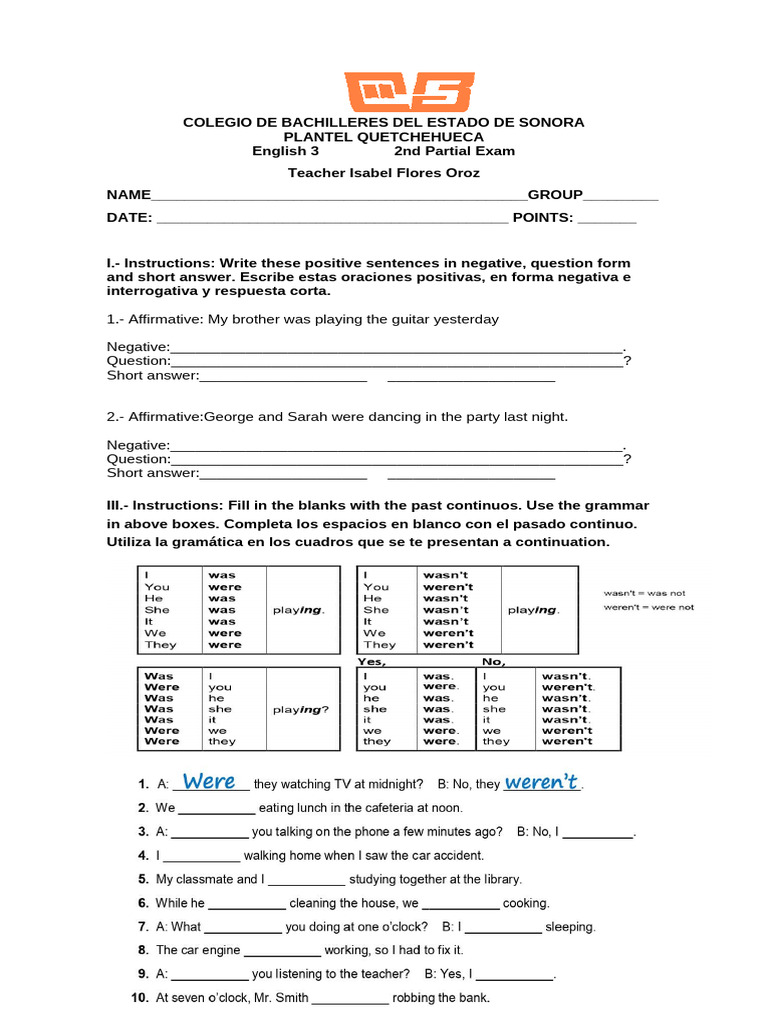 COLEGIO DE BACHILLERES DEL ESTADO DE SONORA
PLANTEL QUETCHEHUECA
English 3 2nd Partial Exam
Teacher Isabel Flores Oroz

NAME____GROUP____
DATE: ____ POINTS: ____

I.- Instructions: Write these positive sentences in negative, question form and short answer. Escribe estas oraciones positivas, en forma negativa e interrogativa y respuesta corta.

1.- Affirmative: My brother was playing the guitar yesterday

Negative:____.
Question:____?
Short answer:____ ____

2.- Affirmative:George and Sarah were dancing in the party last night.

Negative:____.
Question:____?
Short answer:____ ____

III.- Instructions: Fill in the blanks with the past continuos. Use the grammar in above boxes. Completa los espacios en blanco con el pasado continuo. Utiliza la gramática en los cuadros que se te presentan a continuation.

| I | was | playing. |
|---|---|---|
| You | were | |
| He | was | |
| She | was | |
| It | was | |
| We | were | |
| They | were | |

| I | wasn't | playing. |
|---|---|---|
| You | weren't | |
| He | wasn't | |
| She | wasn't | |
| It | wasn't | |
| We | weren't | |
| They | weren't | |

wasn't = was not
weren't = were not

| Was | I | playing? |
|---|---|---|
| Were | you | |
| Was | he | |
| Was | she | |
| Was | it | |
| Were | we | |
| Were | they | |

Yes, No,

| I | was. | I | wasn't. |
|---|---|---|---|
| you | were. | you | weren't. |
| he | was. | he | wasn't. |
| she | was. | she | wasn't. |
| it | was. | it | wasn't. |
| we | were. | we | weren't |
| they | were. | they | weren't |

1. A: Were they watching TV at midnight? B: No, they weren't.
2. We ____ eating lunch in the cafeteria at noon.
3. A: ____ you talking on the phone a few minutes ago? B: No, I ____.
4. I ____ walking home when I saw the car accident.
5. My classmate and I ____ studying together at the library.
6. While he ____ cleaning the house, we ____ cooking.
7. A: What ____ you doing at one o'clock? B: I ____ sleeping.
8. The car engine ____ working, so I had to fix it.
9. A: ____ you listening to the teacher? B: Yes, I ____.
10. At seven o'clock, Mr. Smith ____ robbing the bank.